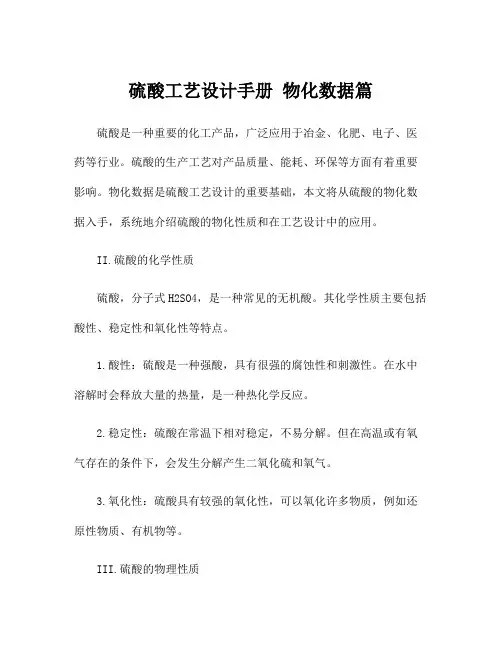 硫酸工艺设计手册 物化数据篇

硫酸是一种重要的化工产品，广泛应用于冶金、化肥、电子、医药等行业。硫酸的生产工艺对产品质量、能耗、环保等方面有着重要影响。物化数据是硫酸工艺设计的重要基础，本文将从硫酸的物化数据入手，系统地介绍硫酸的物化性质和在工艺设计中的应用。

II.硫酸的化学性质

硫酸，分子式 H2SO4，是一种常见的无机酸。其化学性质主要包括酸性、稳定性和氧化性等特点。

1.酸性：硫酸是一种强酸，具有很强的腐蚀性和刺激性。在水中溶解时会释放大量的热量，是一种热化学反应。

2.稳定性：硫酸在常温下相对稳定，不易分解。但在高温或有氧气存在的条件下，会发生分解产生二氧化硫和氧气。

3.氧化性：硫酸具有较强的氧化性，可以氧化许多物质，例如还原性物质、有机物等。

III.硫酸的物理性质